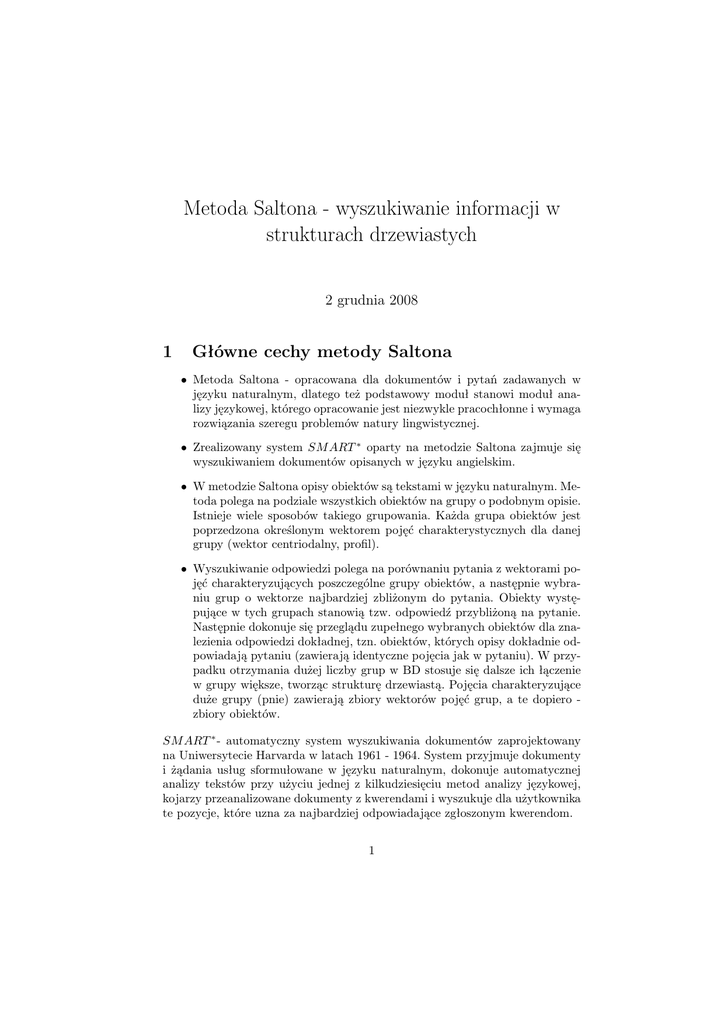 Metoda Saltona - wyszukiwanie informacji w strukturach drzewiastych

2 grudnia 2008

1 Główne cechy metody Saltona

• Metoda Saltona - opracowana dla dokumentów i pytań zadawanych w języku naturalnym, dlatego też podstawowy moduł stanowi moduł analizy językowej, którego opracowanie jest niezwykle pracochłonne i wymaga rozwiązania szeregu problemów natury lingwistycznej.

• Zrealizowany system $SMART^*$ oparty na metodzie Saltona zajmuje się wyszukiwaniem dokumentów opisanych w języku angielskim.

• W metodzie Saltona opisy obiektów są tekstami w języku naturalnym. Metoda polega na podziale wszystkich obiektów na grupy o podobnym opisie. Istnieje wiele sposobów takiego grupowania. Każda grupa obiektów jest poprzedzona określonym wektorem pojęć charakterystycznych dla danej grupy (wektor centriodalny, profil).

• Wyszukiwanie odpowiedzi polega na porównaniu pytania z wektorami pojęć charakteryzujących poszczególne grupy obiektów, a następnie wybraniu grup o wektorze najbardziej zbliżonym do pytania. Obiekty występujące w tych grupach stanowią tzw. odpowiedź przybliżoną na pytanie. Następnie dokonuje się przeglądu zupełnego wybranych obiektów dla znalezienia odpowiedzi dokładnej, tzn. obiektów, których opisy dokładnie odpowiadają pytaniu (zawierają identyczne pojęcia jak w pytaniu). W przypadku otrzymania dużej liczby grup w BD stosuje się dalsze ich łączenie w grupy większe, tworząc strukturę drzewiastą. Pojęcia charakteryzujące duże grupy (pnie) zawierają zbiory wektorów pojęć grup, a te dopiero - zbiory obiektów.

$SMART^*$- automatyczny system wyszukiwania dokumentów zaprojektowany na Uniwersytecie Harvarda w latach 1961 - 1964. System przyjmuje dokumenty i żądania usług sformułowane w języku naturalnym, dokonuje automatycznej analizy tekstów przy użyciu jednej z kilkudziesięciu metod analizy językowej, kojarzy przeanalizowane dokumenty z kwerendami i wyszukuje dla użytkownika te pozycje, które uzna za najbardziej odpowiadające zgłoszonym kwerendom.

1